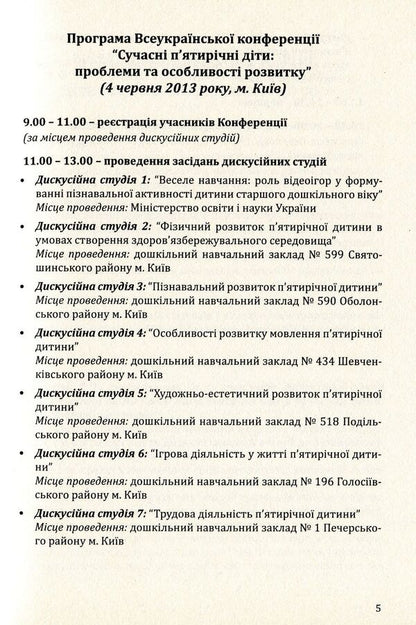 Програма Всеукраїнської конференції
"Сучасні п'ятирічні діти:
проблеми та особливості розвитку"
(4 червня 2013 року, м. Київ)

9.00 – 11.00 – реєстрація учасників Конференції
(за місцем проведення дискусійних студій)

11.00 – 13.00 – проведення засідань дискусійних студій

• Дискусійна студія 1: "Веселе навчання: роль відеоігор у формуванні пізнавальної активності дитини старшого дошкільного віку"
Місце проведення: Міністерство освіти і науки України

• Дискусійна студія 2: "Фізичний розвиток п'ятирічної дитини в умовах створення здоров'язбережувального середовища"
Місце проведення: дошкільний навчальний заклад № 599 Святошинського району м. Київ

• Дискусійна студія 3: "Пізнавальний розвиток п'ятирічної дитини"
Місце проведення: дошкільний навчальний заклад № 590 Оболонського району м. Київ

• Дискусійна студія 4: "Особливості розвитку мовлення п'ятирічної дитини"
Місце проведення: дошкільний навчальний заклад № 434 Шевченківського району м. Київ

• Дискусійна студія 5: "Художньо-естетичний розвиток п'ятирічної дитини"
Місце проведення: дошкільний навчальний заклад № 518 Подільського району м. Київ

• Дискусійна студія 6: "Ігрова діяльність у житті п'ятирічної дитини"
Місце проведення: дошкільний навчальний заклад № 196 Голосіївського району м. Київ

• Дискусійна студія 7: "Трудова діяльність п'ятирічної дитини"
Місце проведення: дошкільний навчальний заклад № 1 Печерського району м. Київ

5